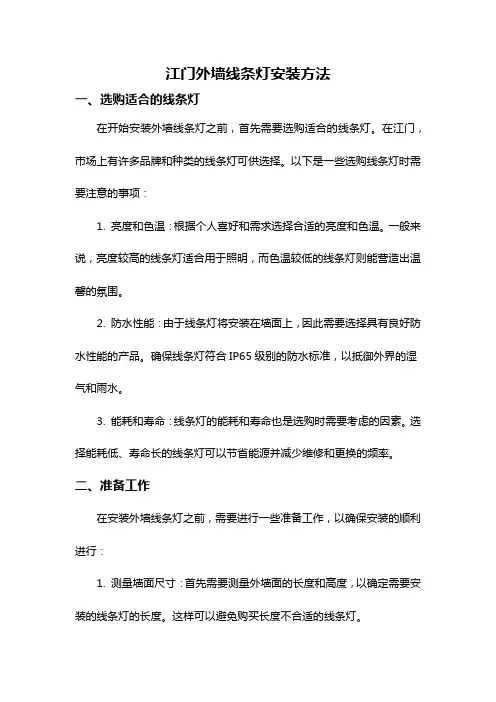 江门外墙线条灯安装方法

一、选购适合的线条灯

在开始安装外墙线条灯之前，首先需要选购适合的线条灯。在江门，市场上有许多品牌和种类的线条灯可供选择。以下是一些选购线条灯时需要注意的事项：

1. 亮度和色温：根据个人喜好和需求选择合适的亮度和色温。一般来说，亮度较高的线条灯适合用于照明，而色温较低的线条灯则能营造出温馨的氛围。

2. 防水性能：由于线条灯将安装在墙面上，因此需要选择具有良好防水性能的产品。确保线条灯符合 IP65 级别的防水标准，以抵御外界的湿气和雨水。

3. 能耗和寿命：线条灯的能耗和寿命也是选购时需要考虑的因素。选择能耗低、寿命长的线条灯可以节省能源并减少维修和更换的频率。

二、准备工作

在安装外墙线条灯之前，需要进行一些准备工作，以确保安装的顺利进行：

1. 测量墙面尺寸：首先需要测量外墙面的长度和高度，以确定需要安装的线条灯的长度。这样可以避免购买长度不合适的线条灯。